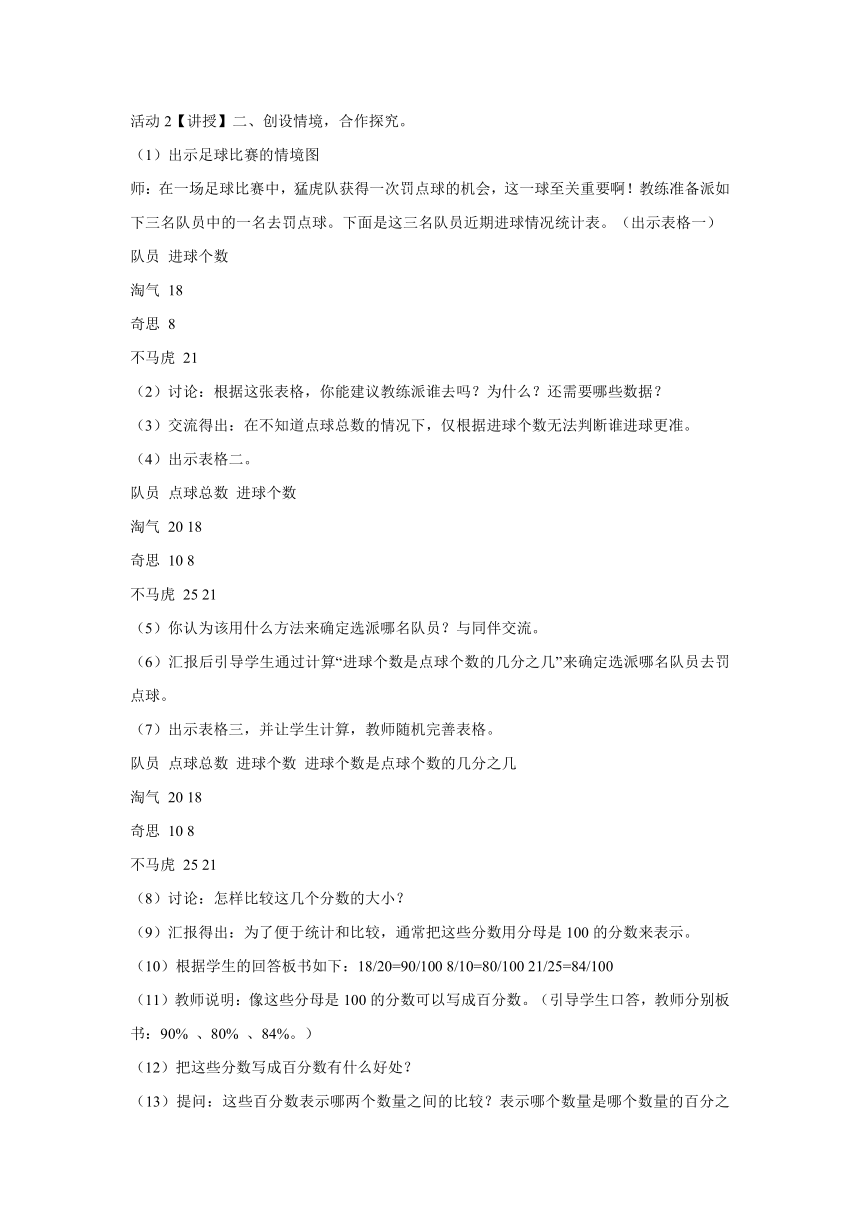 活动 2【讲授】二、创设情境，合作探究。

（1）出示足球比赛的情境图

师：在一场足球比赛中，猛虎队获得一次罚点球的机会，这一球至关重要啊！教练准备派如下三名队员中的一名去罚点球。下面是这三名队员近期进球情况统计表。（出示表格一）

队员 进球个数

淘气 18

奇思 8

不马虎 21

（2）讨论：根据这张表格，你能建议教练派谁去吗？为什么？还需要哪些数据？

（3）交流得出：在不知道点球总数的情况下，仅根据进球个数无法判断谁进球更准。

（4）出示表格二。

队员 点球总数 进球个数

淘气 20 18

奇思 10 8

不马虎 25 21

（5）你认为该用什么方法来确定选派哪名队员？与同伴交流。

（6）汇报后引导学生通过计算“进球个数是点球个数的几分之几”来确定选派哪名队员去罚点球。

（7）出示表格三，并让学生计算，教师随机完善表格。

队员 点球总数 进球个数 进球个数是点球个数的几分之几

淘气 20 18

奇思 10 8

不马虎 25 21

（8）讨论：怎样比较这几个分数的大小？

（9）汇报得出：为了便于统计和比较，通常把这些分数用分母是 100 的分数来表示。

（10）根据学生的回答板书如下：18/20=90/100 8/10=80/100 21/25=84/100

（11）教师说明：像这些分母是 100 的分数可以写成百分数。（引导学生口答，教师分别板书：90% 、80% 、84%。）

（12）把这些分数写成百分数有什么好处？

（13）提问：这些百分数表示哪两个数量之间的比较？表示哪个数量是哪个数量的百分之